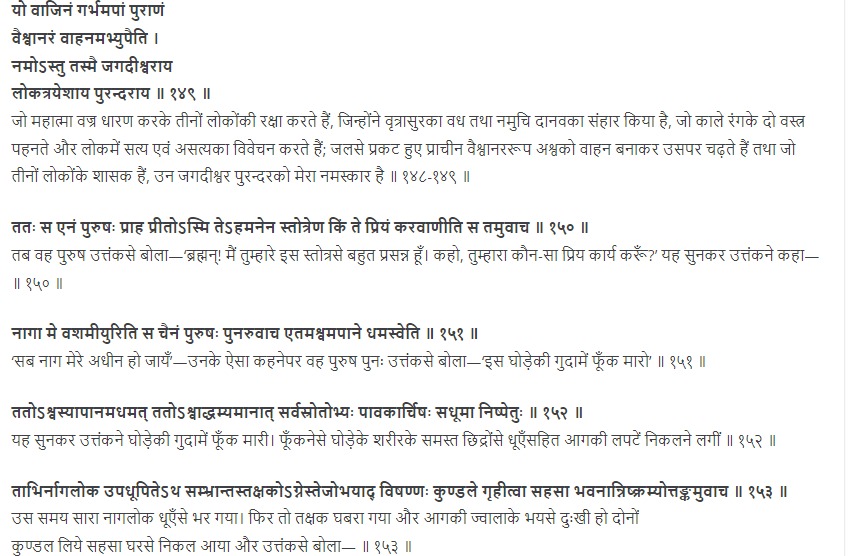 यो वाजिनं गर्भमपां पुराणं
वैश्वानरं वाहनमभ्युपैति ।
नमोऽस्तु तस्मै जगदीश्वराय
लोकत्रयेशाय पुरन्दराय ॥ १४९ ॥

जो महात्मा वज्र धारण करके तीनों लोकोंकी रक्षा करते हैं, जिन्होंने वृत्रासुरका वध तथा नमुचि दानवका संहार किया है, जो काले रंगके दो वस्त्र पहनते और लोकमें सत्य एवं असत्यका विवेचन करते हैं; जलसे प्रकट हुए प्राचीन वैश्वानररूप अश्वको वाहन बनाकर उसपर चढ़ते हैं तथा जो तीनों लोकोंके शासक हैं, उन जगदीश्वर पुरन्दरको मेरा नमस्कार है ॥ १४८-१४९ ॥

ततः स एनं पुरुषः प्राह प्रीतोऽस्मि तेऽहमनेन स्तोत्रेण किं ते प्रियं करवाणीति स तमुवाच ॥ १५० ॥

तब वह पुरुष उत्तंकसे बोला—'ब्रह्मन्! मैं तुम्हारे इस स्तोत्रसे बहुत प्रसन्न हूँ। कहो, तुम्हारा कौन-सा प्रिय कार्य करूँ?' यह सुनकर उत्तंकने कहा— ॥ १५० ॥

नागा मे वशमीयुरिति स चैनं पुरुषः पुनरुवाच एतमश्वमपाने धमस्वेति ॥ १५१ ॥

'सब नाग मेरे अधीन हो जायँ'—उनके ऐसा कहनेपर वह पुरुष पुनः उत्तंकसे बोला—'इस घोड़ेकी गुदामें फूँक मारो' ॥ १५१ ॥

ततोऽश्वस्यापानमधमत् ततोऽश्वाद्धम्यमानात् सर्वस्रोतोभ्यः पावकार्चिषः सधूमा निष्पेतुः ॥ १५२ ॥

यह सुनकर उत्तंकने घोड़ेकी गुदामें फूँक मारी। फूँकनेसे घोड़ेके शरीरके समस्त छिद्रोंसे धूएँसहित आगकी लपटें निकलने लगीं ॥ १५२ ॥

ताभिर्नागलोक उपधूपितेऽथ सम्भ्रान्तस्तक्षकोऽग्नेस्तेजोभयाद् विषण्णः कुण्डले गृहीत्वा सहसा भवनान्निष्क्रम्योत्तङ्कमुवाच ॥ १५३ ॥

उस समय सारा नागलोक धूएँसे भर गया। फिर तो तक्षक घबरा गया और आगकी ज्वालाके भयसे दुःखी हो दोनों कुण्डल लिये सहसा घरसे निकल आया और उत्तंकसे बोला— ॥ १५३ ॥